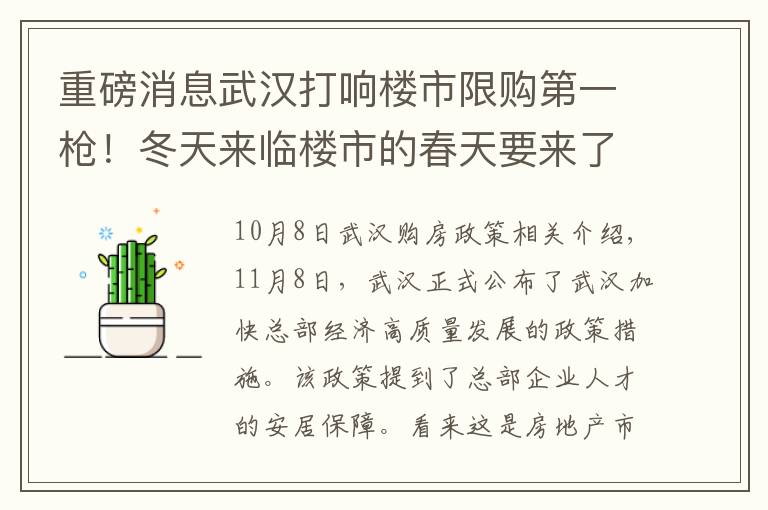 重磅消息武汉打响楼市限购第一枪！冬天来临楼市的春天要来了

10月8日武汉购房政策相关介绍，11月8日，武汉正式公布了武汉加快总部经济高质量发展的政策措施。该政策提到了总部企业人才的安居保障。看来这是房地产市